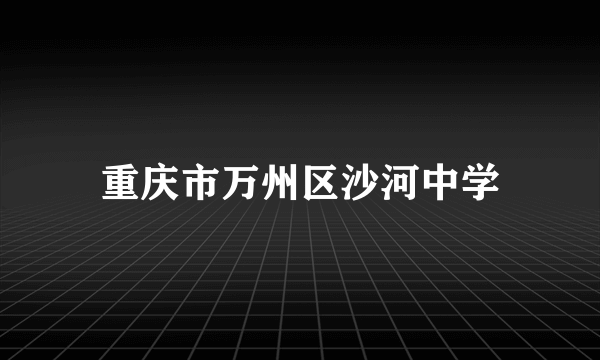 重庆市万州区沙河中学